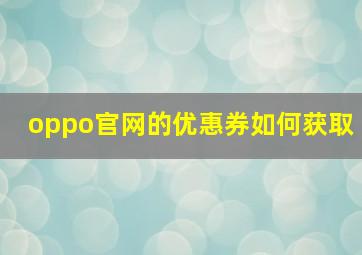 oppo官网的优惠券如何获取